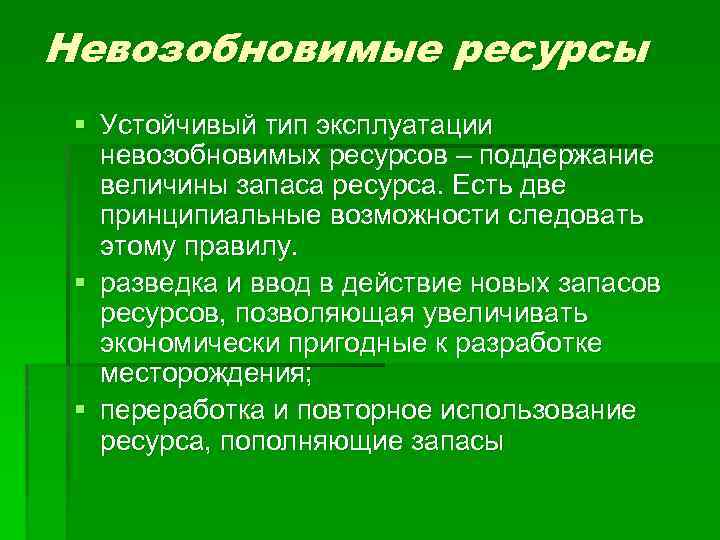 Невозобновимые ресурсы

• Устойчивый тип эксплуатации невозобновимых ресурсов – поддержание величины запаса ресурса. Есть две принципиальные возможности следовать этому правилу.
• разведка и ввод в действие новых запасов ресурсов, позволяющая увеличивать экономически пригодные к разработке месторождения;
• переработка и повторное использование ресурса, пополняющие запасы